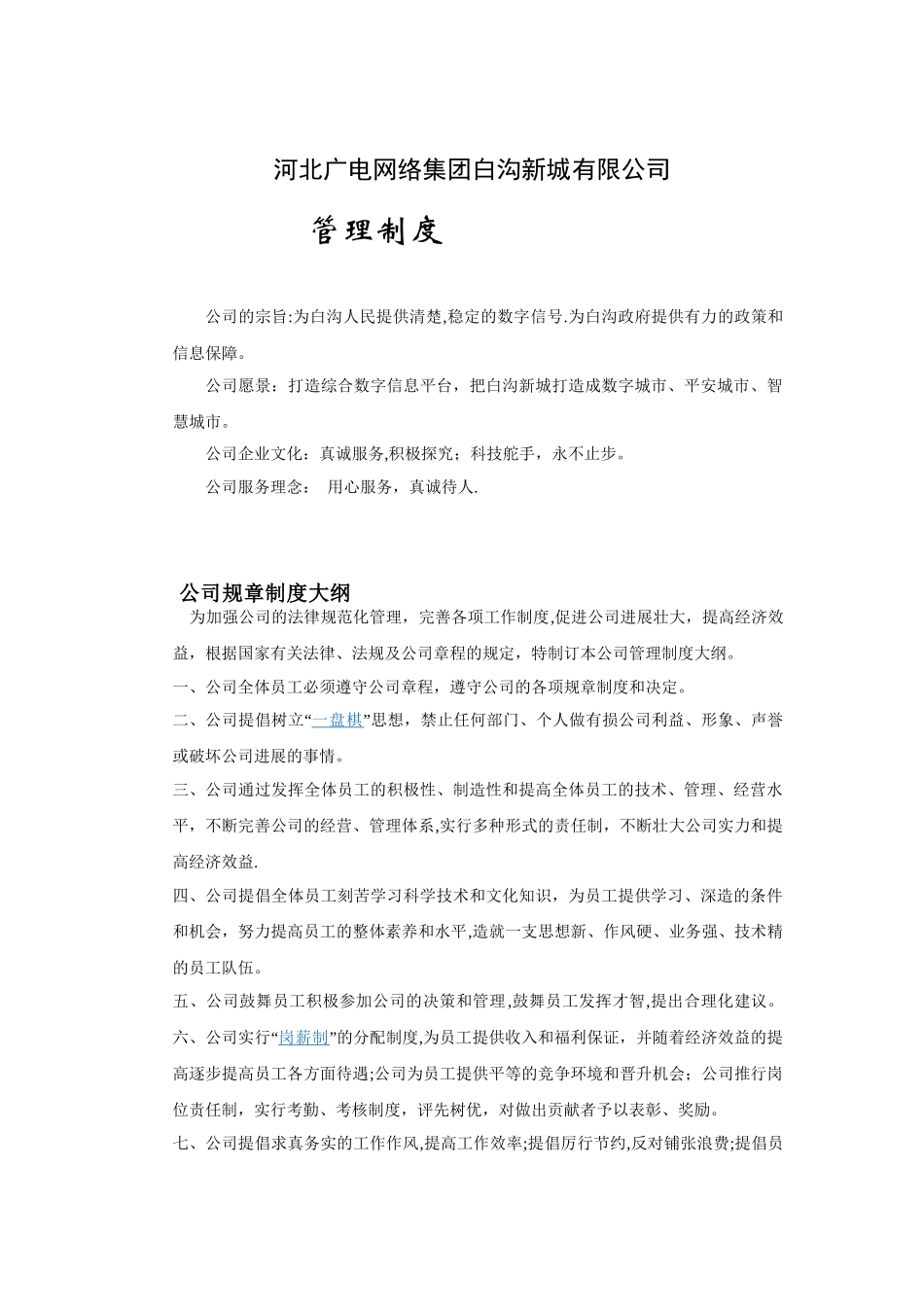 河北广电网络集团白沟新城有限公司

管理制度

公司的宗旨:为白沟人民提供清楚,稳定的数字信号.为白沟政府提供有力的政策和信息保障。

公司愿景：打造综合数字信息平台，把白沟新城打造成数字城市、平安城市、智慧城市。

公司企业文化：真诚服务,积极探究；科技舵手，永不止步。

公司服务理念： 用心服务，真诚待人.

公司规章制度大纲

为加强公司的法律规范化管理，完善各项工作制度,促进公司进展壮大，提高经济效益，根据国家有关法律、法规及公司章程的规定，特制订本公司管理制度大纲。

一、公司全体员工必须遵守公司章程，遵守公司的各项规章制度和决定。

二、公司提倡树立“一盘棋”思想，禁止任何部门、个人做有损公司利益、形象、声誉或破坏公司进展的事情。

三、公司通过发挥全体员工的积极性、制造性和提高全体员工的技术、管理、经营水平，不断完善公司的经营、管理体系,实行多种形式的责任制，不断壮大公司实力和提高经济效益.

四、公司提倡全体员工刻苦学习科学技术和文化知识，为员工提供学习、深造的条件和机会，努力提高员工的整体素养和水平,造就一支思想新、作风硬、业务强、技术精的员工队伍。

五、公司鼓舞员工积极参加公司的决策和管理,鼓舞员工发挥才智,提出合理化建议。

六、公司实行“岗薪制”的分配制度,为员工提供收入和福利保证，并随着经济效益的提高逐步提高员工各方面待遇;公司为员工提供平等的竞争环境和晋升机会；公司推行岗位责任制，实行考勤、考核制度，评先树优，对做出贡献者予以表彰、奖励。

七、公司提倡求真务实的工作作风,提高工作效率;提倡厉行节约,反对铺张浪费;提倡员